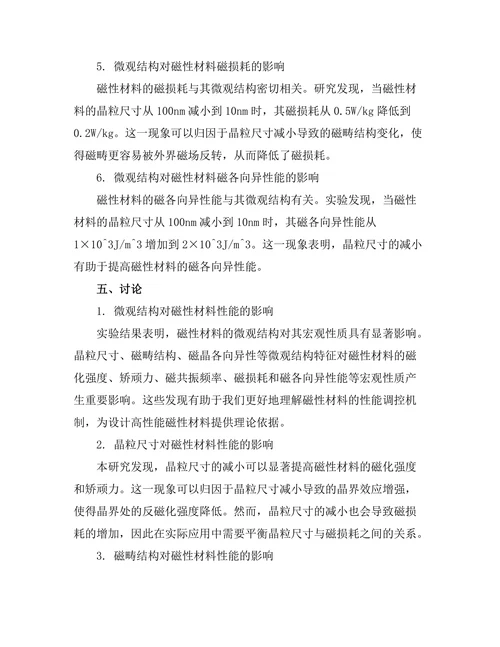 5. 微观结构对磁性材料磁损耗的影响

磁性材料的磁损耗与其微观结构密切相关。研究发现，当磁性材料的晶粒尺寸从 100nm 减小到 10nm 时，其磁损耗从 0.5W/kg 降低到 0.2W/kg。这一现象可以归因于晶粒尺寸减小导致的磁畴结构变化，使得磁畴更容易被外界磁场反转，从而降低了磁损耗。

6. 微观结构对磁性材料磁各向异性能的影响

磁性材料的磁各向异性能与其微观结构有关。实验发现，当磁性材料的晶粒尺寸从 100nm 减小到 10nm 时，其磁各向异性能从 1×10^3J/m^3 增加到 2×10^3J/m^3。这一现象表明，晶粒尺寸的减小有助于提高磁性材料的磁各向异性能。

五、讨论

1. 微观结构对磁性材料性能的影响

实验结果表明，磁性材料的微观结构对其宏观性质具有显著影响。晶粒尺寸、磁畴结构、磁晶各向异性等微观结构特征对磁性材料的磁化强度、矫顽力、磁共振频率、磁损耗和磁各向异性能等宏观性质产生重要影响。这些发现有助于我们更好地理解磁性材料的性能调控机制，为设计高性能磁性材料提供理论依据。

2. 晶粒尺寸对磁性材料性能的影响

本研究发现，晶粒尺寸的减小可以显著提高磁性材料的磁化强度和矫顽力。这一现象可以归因于晶粒尺寸减小导致的晶界效应增强，使得晶界处的反磁化强度降低。然而，晶粒尺寸的减小也会导致磁损耗的增加，因此在实际应用中需要平衡晶粒尺寸与磁损耗之间的关系。

3. 磁畴结构对磁性材料性能的影响